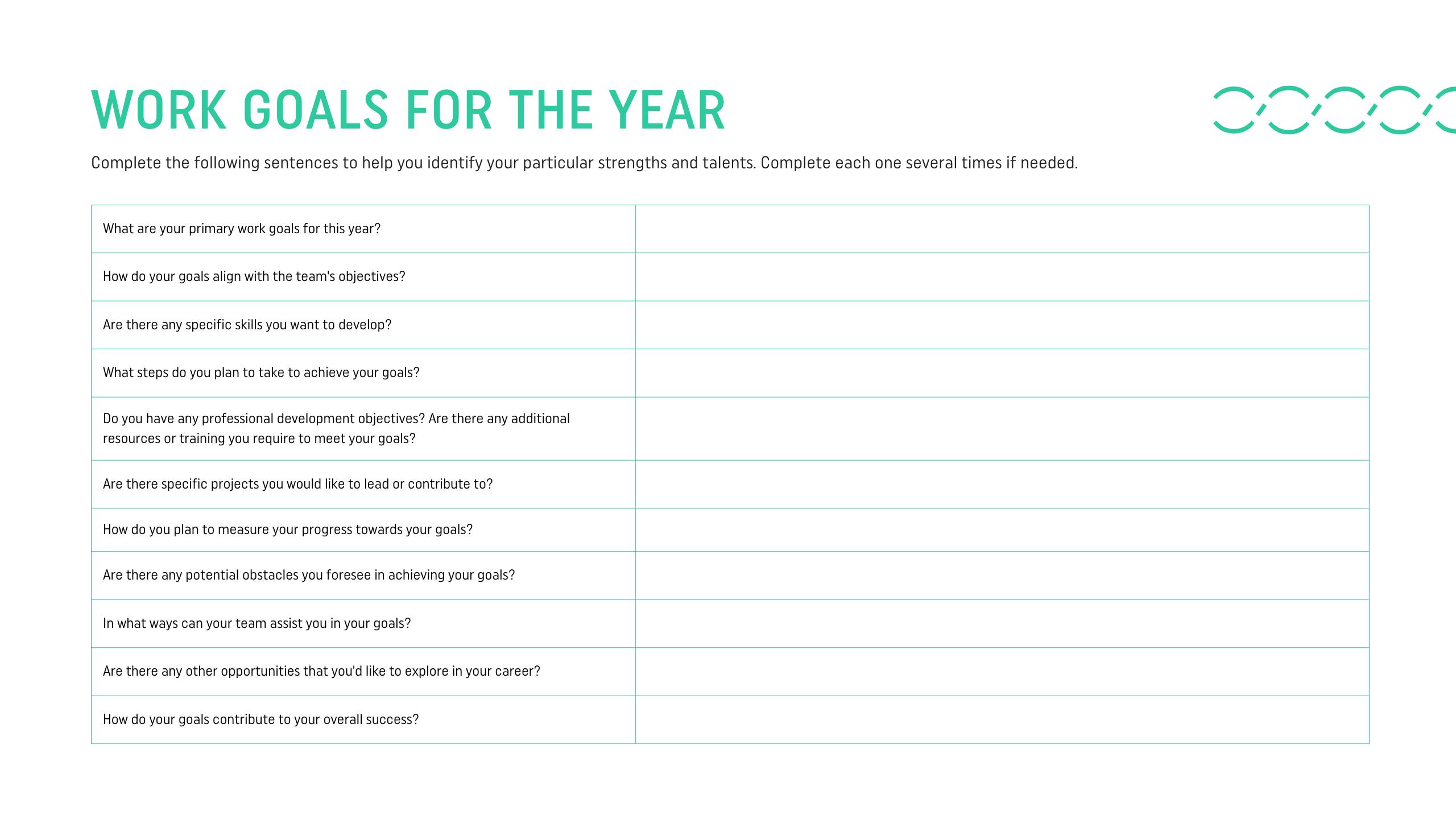 WORK GOALS FOR THE YEAR

Complete the following sentences to help you identify your particular strengths and talents. Complete each one several times if needed.

| | |
|---|---|
| What are your primary work goals for this year? | |
| How do your goals align with the team's objectives? | |
| Are there any specific skills you want to develop? | |
| What steps do you plan to take to achieve your goals? | |
| Do you have any professional development objectives? Are there any additional resources or training you require to meet your goals? | |
| Are there specific projects you would like to lead or contribute to? | |
| How do you plan to measure your progress towards your goals? | |
| Are there any potential obstacles you foresee in achieving your goals? | |
| In what ways can your team assist you in your goals? | |
| Are there any other opportunities that you'd like to explore in your career? | |
| How do your goals contribute to your overall success? | |